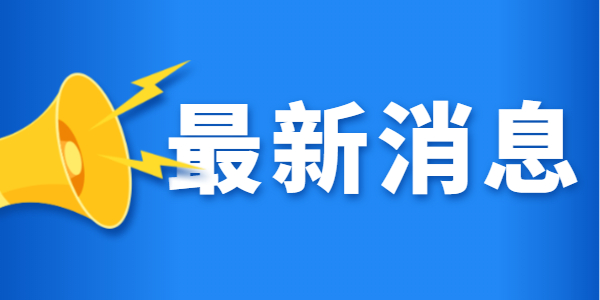 最新消息